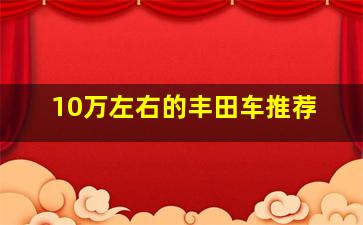 10万左右的丰田车推荐